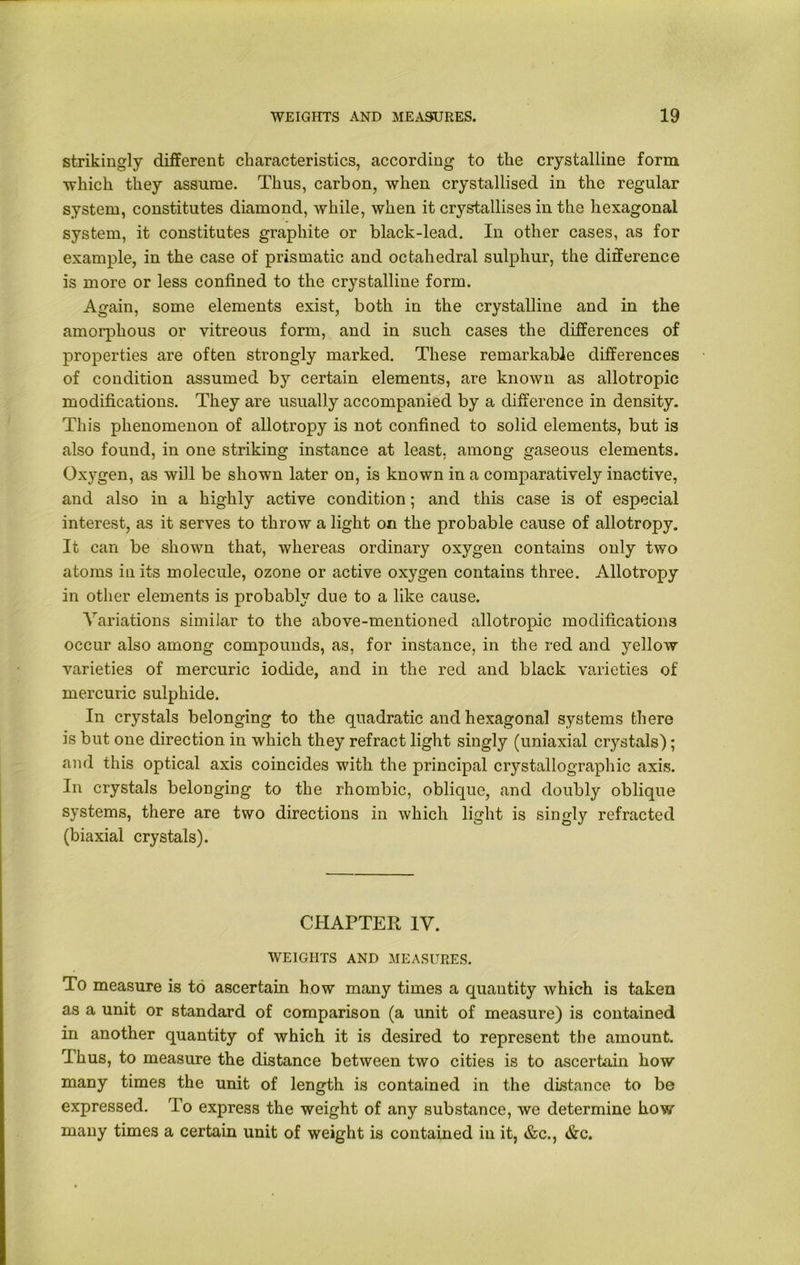 WEIGHTS AND MEASURES. 19

strikingly different characteristics, according to the crystalline form which they assume. Thus, carbon, when crystallised in the regular system, constitutes diamond, while, when it crystallises in the hexagonal system, it constitutes graphite or black-lead. In other cases, as for example, in the case of prismatic and octahedral sulphur, the difference is more or less confined to the crystalline form.

Again, some elements exist, both in the crystalline and in the amorphous or vitreous form, and in such cases the differences of properties are often strongly marked. These remarkable differences of condition assumed by certain elements, are known as allotropic modifications. They are usually accompanied by a difference in density. This phenomenon of allotropy is not confined to solid elements, but is also found, in one striking instance at least, among gaseous elements. Oxygen, as will be shown later on, is known in a comparatively inactive, and also in a highly active condition; and this case is of especial interest, as it serves to throw a light on the probable cause of allotropy. It can be shown that, whereas ordinary oxygen contains only two atoms in its molecule, ozone or active oxygen contains three. Allotropy in other elements is probably due to a like cause.

Variations similar to the above-mentioned allotropic modifications occur also among compounds, as, for instance, in the red and yellow varieties of mercuric iodide, and in the red and black varieties of mercuric sulphide.

In crystals belonging to the quadratic and hexagonal systems there is but one direction in which they refract light singly (uniaxial crystals); and this optical axis coincides with the principal crystallographic axis. In crystals belonging to the rhombic, oblique, and doubly oblique systems, there are two directions in which light is singly refracted (biaxial crystals).

CHAPTER IV.

WEIGHTS AND MEASURES.

To measure is to ascertain how many times a quantity which is taken as a unit or standard of comparison (a unit of measure) is contained in another quantity of which it is desired to represent the amount. Thus, to measure the distance between two cities is to ascertain how many times the unit of length is contained in the distance to be expressed. To express the weight of any substance, we determine how many times a certain unit of weight is contained in it, &c., &c.